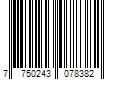 7 750243 078382